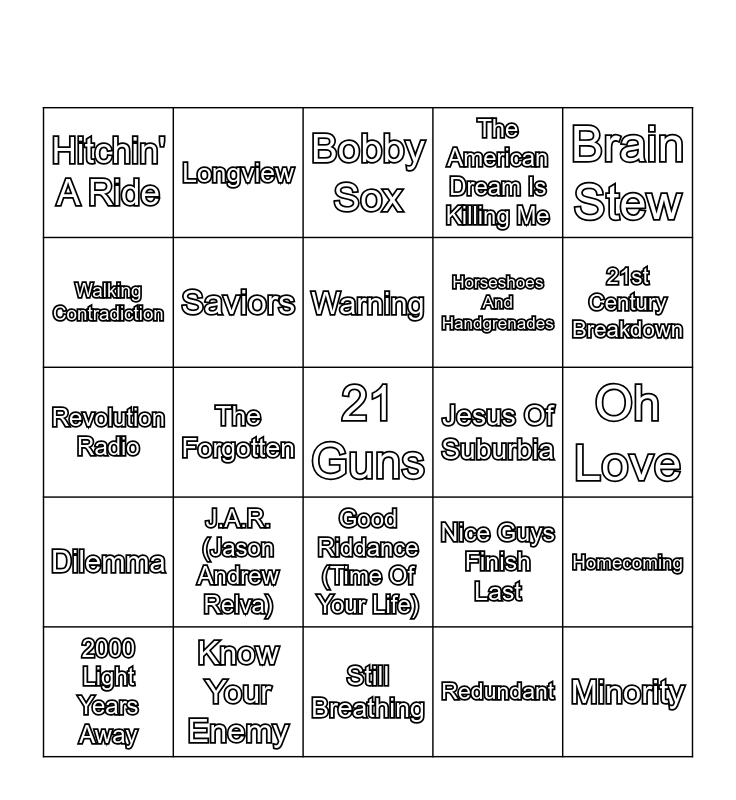 | | | | | |
|---|---|---|---|---|
| Hitchin' A Ride | Longview | Bobby Sox | The American Dream Is Killing Me | Brain Stew |
| Walking Contradiction | Saviors | Warning | Horseshoes And Handgrenades | 21st Century Breakdown |
| Revolution Radio | The Forgotten | 21 Guns | Jesus Of Suburbia | Oh Love |
| Dilemma | J.A.R. (Jason Andrew Relva) | Good Riddance (Time Of Your Life) | Nice Guys Finish Last | Homecoming |
| 2000 Light Years Away | Know Your Enemy | Still Breathing | Redundant | Minority |